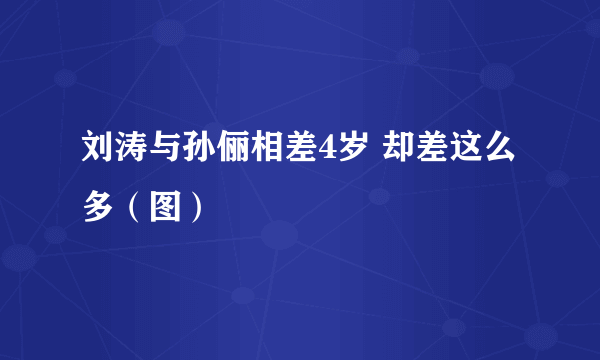 刘涛与孙俪相差4岁 却差这么多（图）